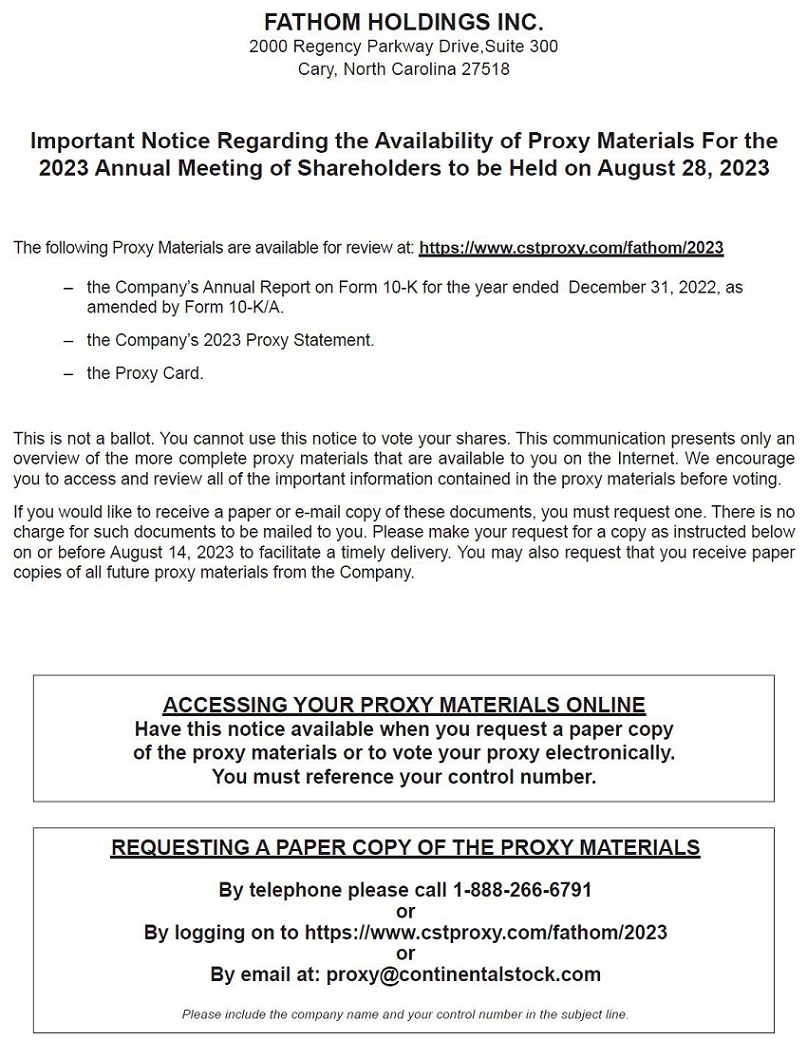 FATHOM HOLDINGS INC.
2000 Regency Parkway Drive,Suite 300
Cary, North Carolina 27518

Important Notice Regarding the Availability of Proxy Materials For the 2023 Annual Meeting of Shareholders to be Held on August 28, 2023

The following Proxy Materials are available for review at: https://www.cstproxy.com/fathom/2023

– the Company's Annual Report on Form 10-K for the year ended December 31, 2022, as amended by Form 10-K/A.

– the Company's 2023 Proxy Statement.

– the Proxy Card.

This is not a ballot. You cannot use this notice to vote your shares. This communication presents only an overview of the more complete proxy materials that are available to you on the Internet. We encourage you to access and review all of the important information contained in the proxy materials before voting.

If you would like to receive a paper or e-mail copy of these documents, you must request one. There is no charge for such documents to be mailed to you. Please make your request for a copy as instructed below on or before August 14, 2023 to facilitate a timely delivery. You may also request that you receive paper copies of all future proxy materials from the Company.

ACCESSING YOUR PROXY MATERIALS ONLINE
Have this notice available when you request a paper copy of the proxy materials or to vote your proxy electronically. You must reference your control number.

REQUESTING A PAPER COPY OF THE PROXY MATERIALS
By telephone please call 1-888-266-6791
or
By logging on to https://www.cstproxy.com/fathom/2023
or
By email at: proxy@continentalstock.com

Please include the company name and your control number in the subject line.